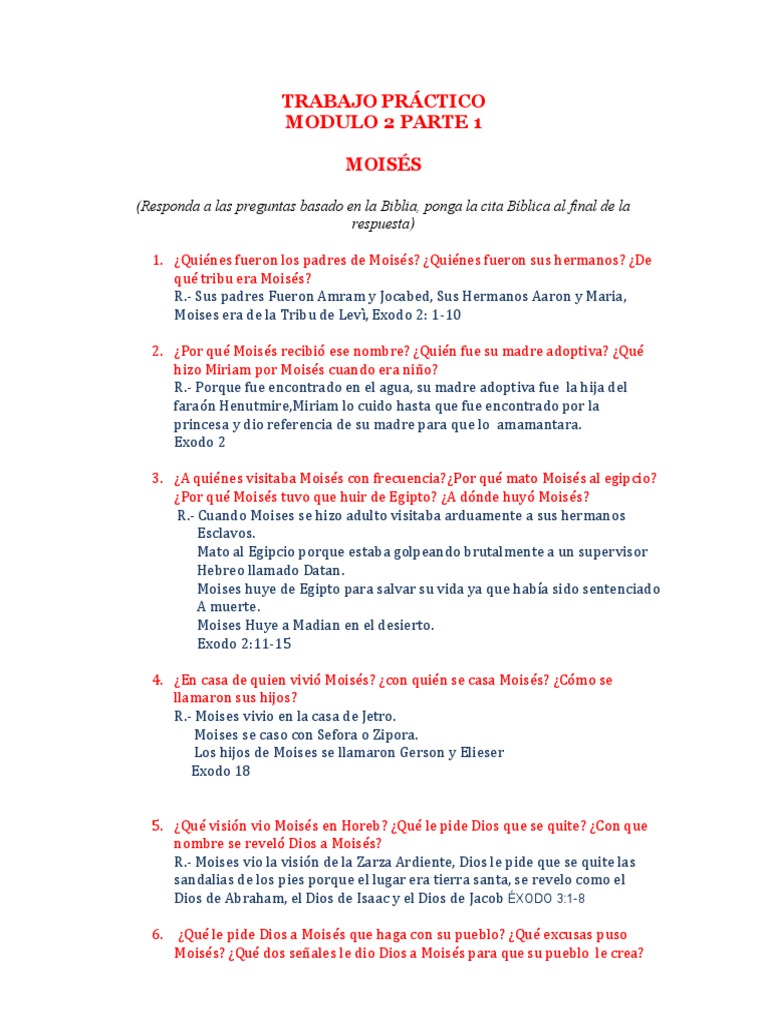 TRABAJO PRÁCTICO
MODULO 2 PARTE 1

MOISÉS

(Responda a las preguntas basado en la Biblia, ponga la cita Biblica al final de la respuesta)

1. ¿Quiénes fueron los padres de Moisés? ¿Quiénes fueron sus hermanos? ¿De qué tribu era Moisés?
R.- Sus padres Fueron Amram y Jocabed, Sus Hermanos Aaron y Maria, Moises era de la Tribu de Levì, Exodo 2: 1-10

2. ¿Por qué Moisés recibió ese nombre? ¿Quién fue su madre adoptiva? ¿Qué hizo Miriam por Moisés cuando era niño?
R.- Porque fue encontrado en el agua, su madre adoptiva fue la hija del faraón Henutmire,Miriam lo cuido hasta que fue encontrado por la princesa y dio referencia de su madre para que lo amamantara.
Exodo 2

3. ¿A quiénes visitaba Moisés con frecuencia?¿Por qué mato Moisés al egipcio? ¿Por qué Moisés tuvo que huir de Egipto? ¿A dónde huyó Moisés?
R.- Cuando Moises se hizo adulto visitaba arduamente a sus hermanos Esclavos.
Mato al Egipcio porque estaba golpeando brutalmente a un supervisor Hebreo llamado Datan.
Moises huye de Egipto para salvar su vida ya que había sido sentenciado A muerte.
Moises Huye a Madian en el desierto.
Exodo 2:11-15

4. ¿En casa de quien vivió Moisés? ¿con quién se casa Moisés? ¿Cómo se llamaron sus hijos?
R.- Moises vivio en la casa de Jetro.
Moises se caso con Sefora o Zipora.
Los hijos de Moises se llamaron Gerson y Elieser
Exodo 18

5. ¿Qué visión vio Moisés en Horeb? ¿Qué le pide Dios que se quite? ¿Con que nombre se reveló Dios a Moisés?
R.- Moises vio la visión de la Zarza Ardiente, Dios le pide que se quite las sandalias de los pies porque el lugar era tierra santa, se revelo como el Dios de Abraham, el Dios de Isaac y el Dios de Jacob ÉXODO 3:1-8

6. ¿Qué le pide Dios a Moisés que haga con su pueblo? ¿Qué excusas puso Moisés? ¿Qué dos señales le dio Dios a Moisés para que su pueblo le crea?